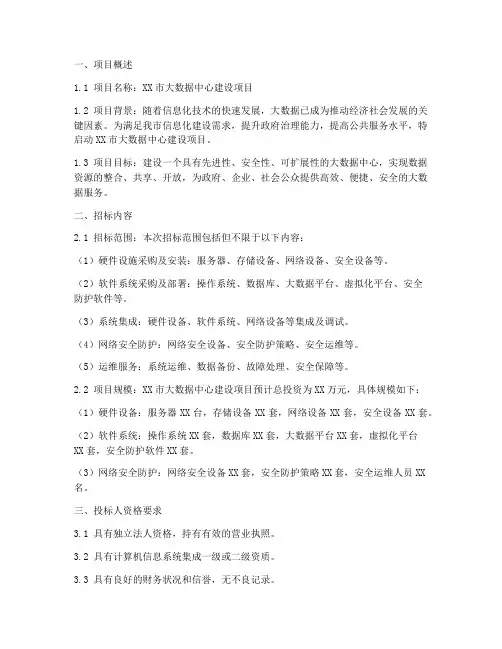 一、项目概述

1.1 项目名称：XX 市大数据中心建设项目

1.2 项目背景：随着信息化技术的快速发展，大数据已成为推动经济社会发展的关键因素。为满足我市信息化建设需求，提升政府治理能力，提高公共服务水平，特启动 XX 市大数据中心建设项目。

1.3 项目目标：建设一个具有先进性、安全性、可扩展性的大数据中心，实现数据资源的整合、共享、开放，为政府、企业、社会公众提供高效、便捷、安全的大数据服务。

二、招标内容

2.1 招标范围：本次招标范围包括但不限于以下内容：

（1）硬件设施采购及安装：服务器、存储设备、网络设备、安全设备等。

（2）软件系统采购及部署：操作系统、数据库、大数据平台、虚拟化平台、安全防护软件等。

（3）系统集成：硬件设备、软件系统、网络设备等集成及调试。

（4）网络安全防护：网络安全设备、安全防护策略、安全运维等。

（5）运维服务：系统运维、数据备份、故障处理、安全保障等。

2.2 项目规模：XX 市大数据中心建设项目预计总投资为 XX 万元，具体规模如下：

（1）硬件设备：服务器 XX 台，存储设备 XX 套，网络设备 XX 套，安全设备 XX 套。

（2）软件系统：操作系统 XX 套，数据库 XX 套，大数据平台 XX 套，虚拟化平台 XX 套，安全防护软件 XX 套。

（3）网络安全防护：网络安全设备 XX 套，安全防护策略 XX 套，安全运维人员 XX 名。

三、投标人资格要求

3.1 具有独立法人资格，持有有效的营业执照。

3.2 具有计算机信息系统集成一级或二级资质。

3.3 具有良好的财务状况和信誉，无不良记录。